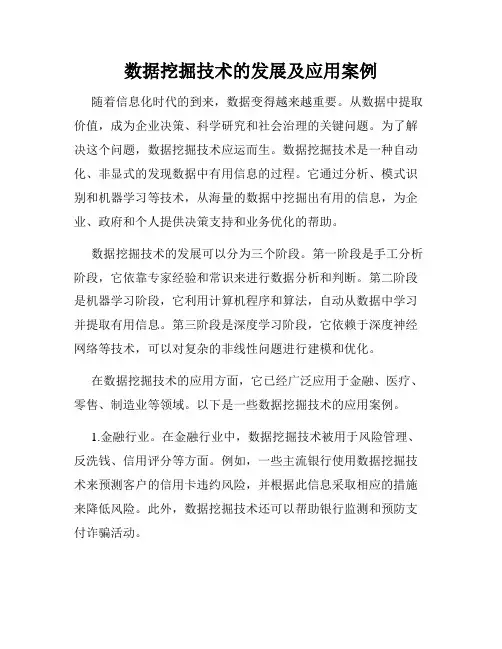 数据挖掘技术的发展及应用案例

随着信息化时代的到来，数据变得越来越重要。从数据中提取价值，成为企业决策、科学研究和社会治理的关键问题。为了解决这个问题，数据挖掘技术应运而生。数据挖掘技术是一种自动化、非显式的发现数据中有用信息的过程。它通过分析、模式识别和机器学习等技术，从海量的数据中挖掘出有用的信息，为企业、政府和个人提供决策支持和业务优化的帮助。

数据挖掘技术的发展可以分为三个阶段。第一阶段是手工分析阶段，它依靠专家经验和常识来进行数据分析和判断。第二阶段是机器学习阶段，它利用计算机程序和算法，自动从数据中学习并提取有用信息。第三阶段是深度学习阶段，它依赖于深度神经网络等技术，可以对复杂的非线性问题进行建模和优化。

在数据挖掘技术的应用方面，它已经广泛应用于金融、医疗、零售、制造业等领域。以下是一些数据挖掘技术的应用案例。

1.金融行业。在金融行业中，数据挖掘技术被用于风险管理、反洗钱、信用评分等方面。例如，一些主流银行使用数据挖掘技术来预测客户的信用卡违约风险，并根据此信息采取相应的措施来降低风险。此外，数据挖掘技术还可以帮助银行监测和预防支付诈骗活动。